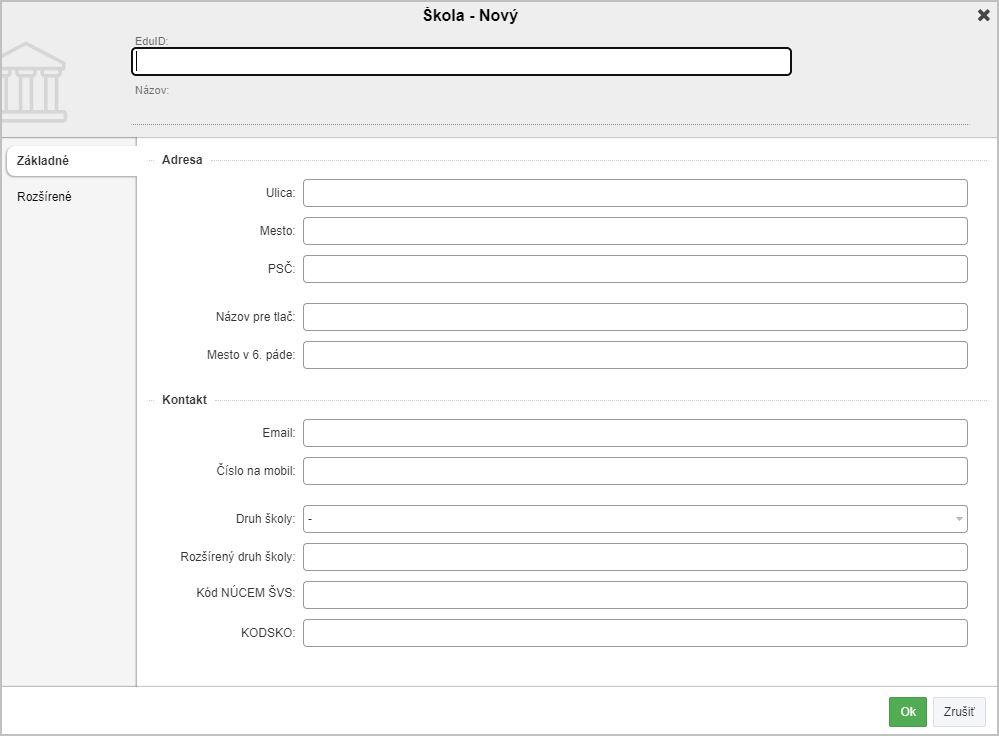 Škola - Nový

EduID:

Názov:

Základné

Rozšírené

Adresa

Ulica:

Mesto:

PSČ:

Názov pre tlač:

Mesto v 6. páde:

Kontakt

Email:

Číslo na mobil:

Druh školy: -

Rozšírený druh školy:

Kód NÚCEM ŠVS:

KODSKO:

Ok

Zrušiť